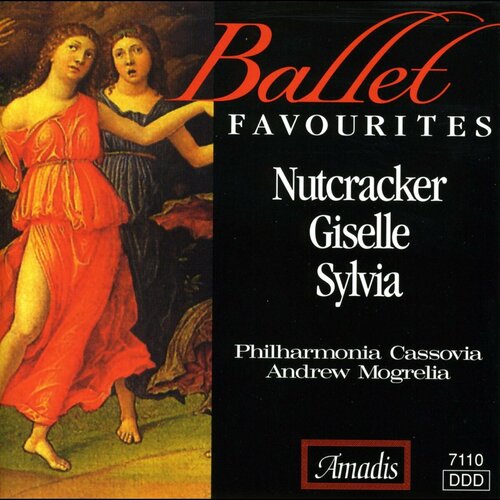 Ballet
FAVOURITES

Nutcracker
Giselle
Sylvia

Philharmonia Cassovia
Andrew Mogrelia

Amadis

7110
DDD